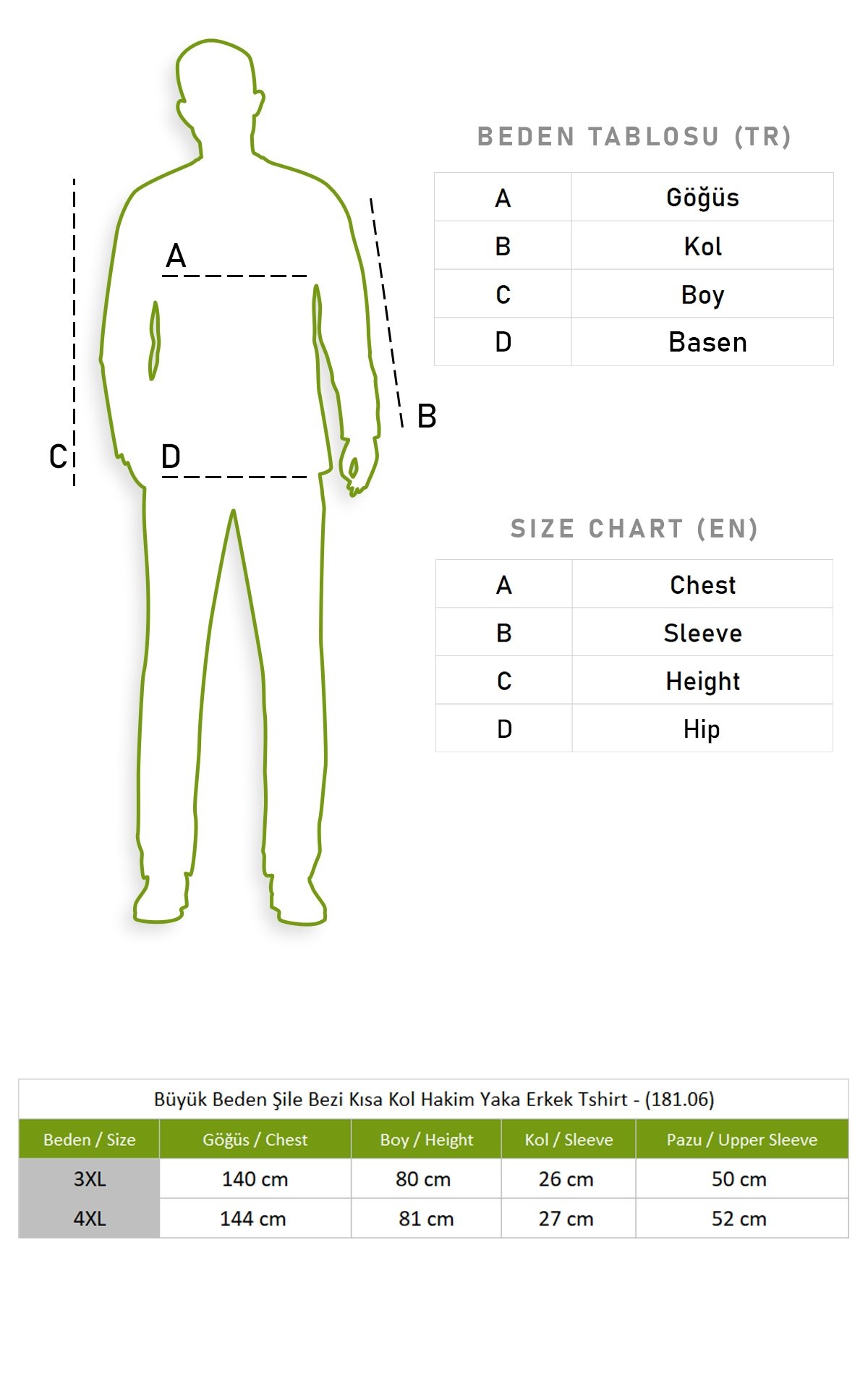 A
B
C
D

BEDEN TABLOSU (TR)

| A | Göğüs |
|---|---|
| B | Kol |
| C | Boy |
| D | Basen |

SIZE CHART (EN)

| A | Chest |
|---|---|
| B | Sleeve |
| C | Height |
| D | Hip |

Büyük Beden Şile Bezi Kısa Kol Hakim Yaka Erkek Tshirt - (181.06)

| Beden / Size | Göğüs / Chest | Boy / Height | Kol / Sleeve | Pazu / Upper Sleeve |
|---|---|---|---|---|
| 3XL | 140 cm | 80 cm | 26 cm | 50 cm |
| 4XL | 144 cm | 81 cm | 27 cm | 52 cm |